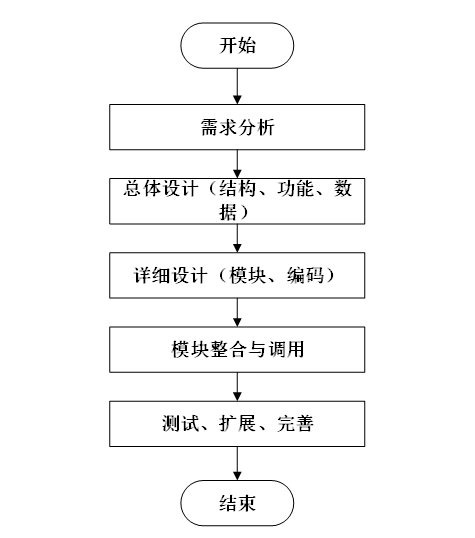 开始

需求分析

总体设计（结构、功能、数据）

详细设计（模块、编码）

模块整合与调用

测试、扩展、完善

结束